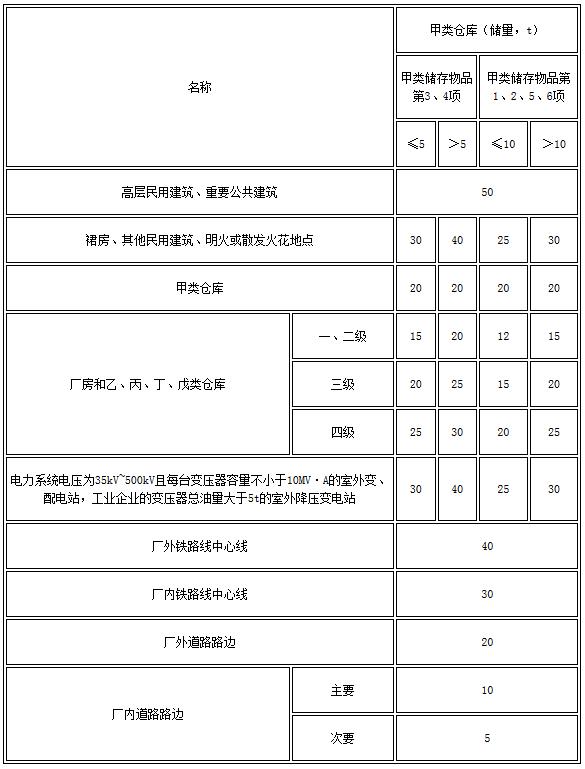 | 名称 | | 甲类仓库（储量，t） | | | |
|---|---|---|---|---|---|
| | | 甲类储存物品第3、4项 | | 甲类储存物品第1、2、5、6项 | |
| | | ≤5 | >5 | ≤10 | >10 |
| 高层民用建筑、重要公共建筑 | | 50 | | | |
| 裙房、其他民用建筑、明火或散发火花地点 | | 30 | 40 | 25 | 30 |
| 甲类仓库 | | 20 | 20 | 20 | 20 |
| 厂房和乙、丙、丁、戊类仓库 | 一、二级 | 15 | 20 | 12 | 15 |
| | 三级 | 20 | 25 | 15 | 20 |
| | 四级 | 25 | 30 | 20 | 25 |
| 电力系统电压为35kV~500kV且每台变压器容量不小于10MV·A的室外变、配电站，工业企业的变压器总油量大于5t的室外降压变电站 | | 30 | 40 | 25 | 30 |
| 厂外铁路线中心线 | | 40 | | | |
| 厂内铁路线中心线 | | 30 | | | |
| 厂外道路路边 | | 20 | | | |
| 厂内道路路边 | 主要 | 10 | | | |
| | 次要 | 5 | | | |